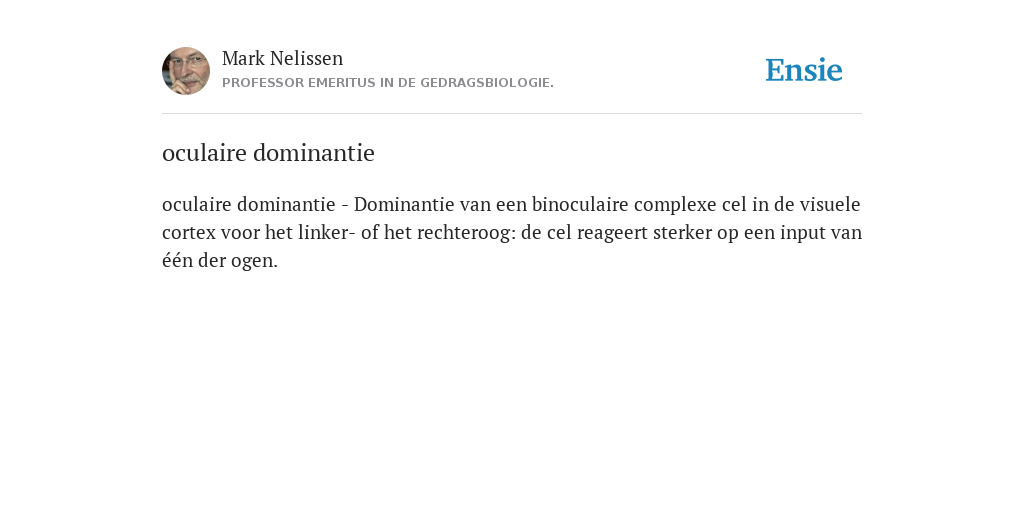 Mark Nelissen
PROFESSOR EMERITUS IN DE GEDRAGSBIOLOGIE.

Ensie

oculaire dominantie

oculaire dominantie - Dominantie van een binoculaire complexe cel in de visuele cortex voor het linker- of het rechteroog: de cel reageert sterker op een input van één der ogen.